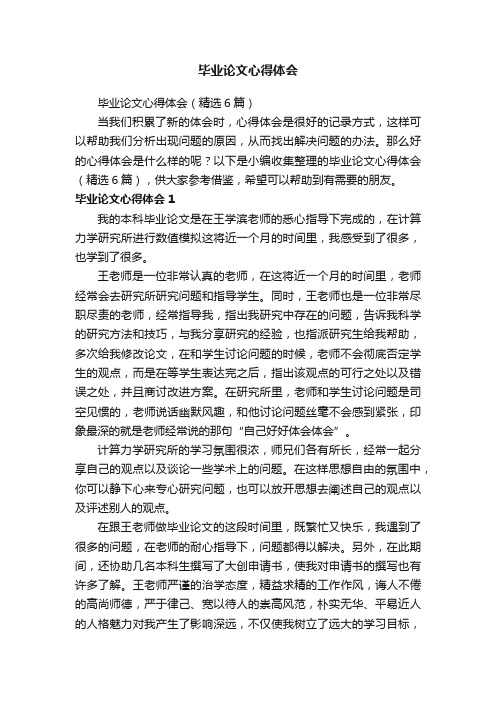 毕业论文心得体会

毕业论文心得体会（精选6篇）

当我们积累了新的体会时，心得体会是很好的记录方式，这样可以帮助我们分析出现问题的原因，从而找出解决问题的办法。那么好的心得体会是什么样的呢？以下是小编收集整理的毕业论文心得体会（精选6篇），供大家参考借鉴，希望可以帮助到有需要的朋友。

毕业论文心得体会1

我的本科毕业论文是在王学滨老师的悉心指导下完成的，在计算力学研究所进行数值模拟这将近一个月的时间里，我感受到了很多，也学到了很多。

王老师是一位非常认真的老师，在这将近一个月的时间里，老师经常会去研究所研究问题和指导学生。同时，王老师也是一位非常尽职尽责的老师，经常指导我，指出我研究中存在的问题，告诉我科学的研究方法和技巧，与我分享研究的经验，也指派研究生给我帮助，多次给我修改论文，在和学生讨论问题的时候，老师不会彻底否定学生的观点，而是在等学生表达完之后，指出该观点的可行之处以及错误之处，并且商讨改进方案。在研究所里，老师和学生讨论问题是司空见惯的，老师说话幽默风趣，和他讨论问题丝毫不会感到紧张，印象最深的就是老师经常说的那句“自己好好体会体会”。

计算力学研究所的学习氛围很浓，师兄们各有所长，经常一起分享自己的观点以及谈论一些学术上的问题。在这样思想自由的氛围中，你可以静下心来专心研究问题，也可以放开思想去阐述自己的观点以及评述别人的观点。

在跟王老师做毕业论文的这段时间里，既繁忙又快乐，我遇到了很多的问题，在老师的耐心指导下，问题都得以解决。另外，在此期间，还协助几名本科生撰写了大创申请书，使我对申请书的撰写也有许多了解。王老师严谨的治学态度，精益求精的工作作风，诲人不倦的高尚师德，严于律己、宽以待人的崇高风范，朴实无华、平易近人的人格魅力对我产生了影响深远，不仅使我树立了远大的学习目标，